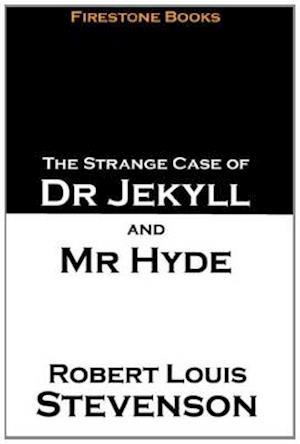 FIRESTONE BOOKS

THE STRANGE CASE OF
DR JEKYLL
AND
MR HYDE

ROBERT LOUIS
STEVENSON